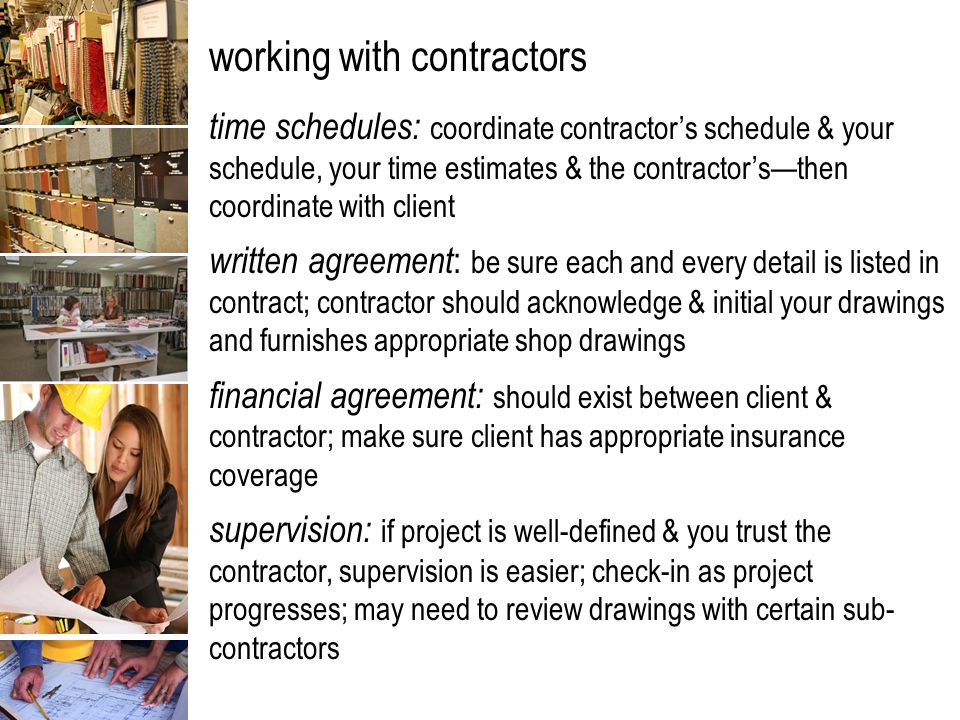 working with contractors

time schedules: coordinate contractor’s schedule & your schedule, your time estimates & the contractor’s—then coordinate with client

written agreement: be sure each and every detail is listed in contract; contractor should acknowledge & initial your drawings and furnishes appropriate shop drawings

financial agreement: should exist between client & contractor; make sure client has appropriate insurance coverage

supervision: if project is well-defined & you trust the contractor, supervision is easier; check-in as project progresses; may need to review drawings with certain sub-contractors